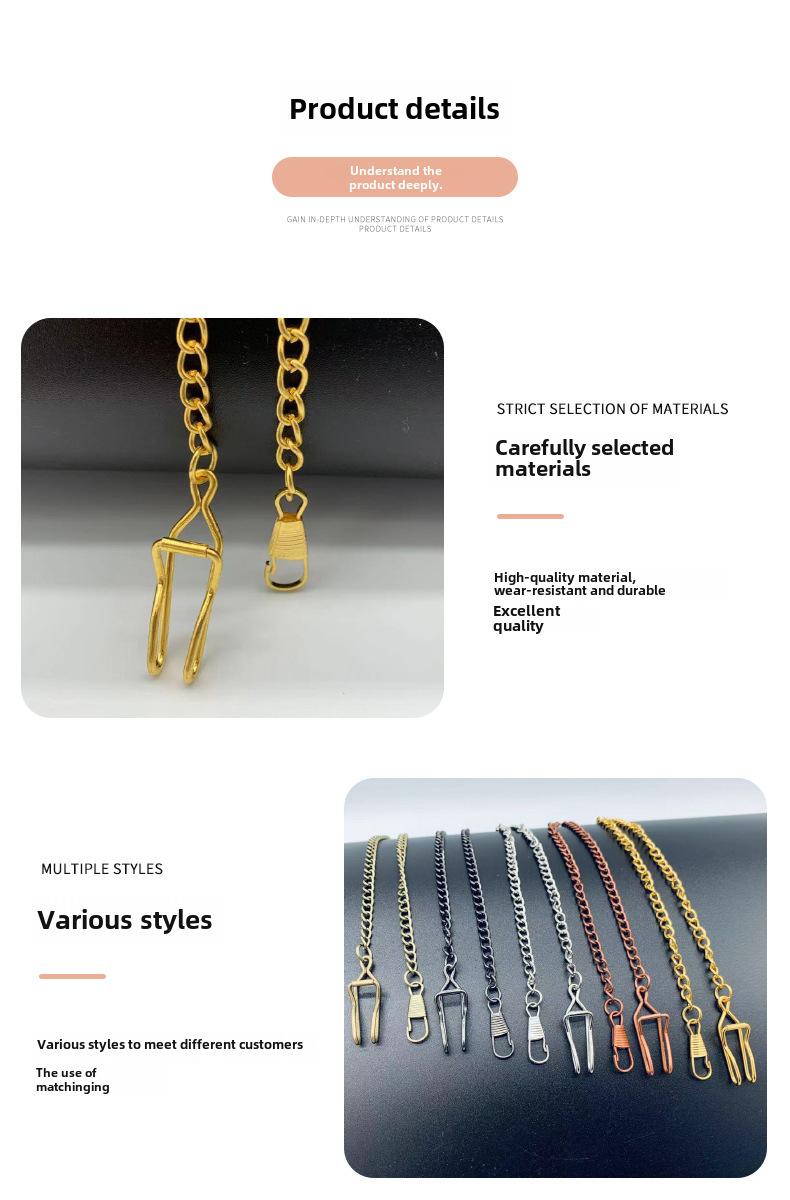 Product details

Understand the product deeply.

GAIN IN-DEPTH UNDERSTANDING OF PRODUCT DETAILS PRODUCT DETAILS

STRICT SELECTION OF MATERIALS

Carefully selected materials

High-quality material, wear-resistant and durable

Excellent quality

MULTIPLE STYLES

Various styles

Various styles to meet different customers

The use of matchinging